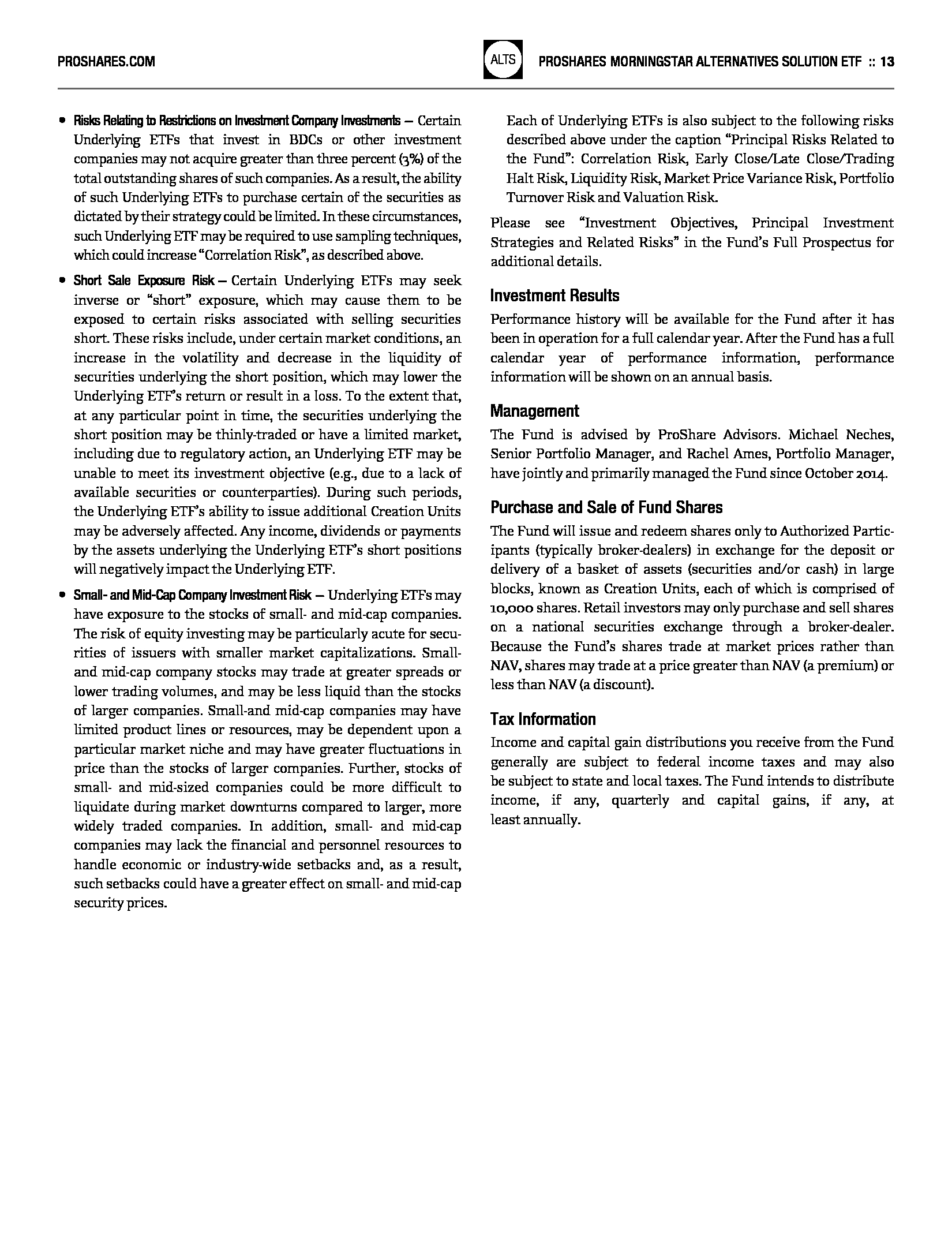 PROSHARES.COM

ALTS

PROSHARES MORNINGSTAR ALTERNATIVES SOLUTION ETF :: 13

• Risks Relating to Restrictions on Investment Company Investments — Certain Underlying ETFs that invest in BDCs or other investment companies may not acquire greater than three percent (3%) of the total outstanding shares of such companies. As a result, the ability of such Underlying ETFs to purchase certain of the securities as dictated by their strategy could be limited. In these circumstances, such Underlying ETF may be required to use sampling techniques, which could increase "Correlation Risk", as described above.

• Short Sale Exposure Risk — Certain Underlying ETFs may seek inverse or "short" exposure, which may cause them to be exposed to certain risks associated with selling securities short. These risks include, under certain market conditions, an increase in the volatility and decrease in the liquidity of securities underlying the short position, which may lower the Underlying ETF's return or result in a loss. To the extent that, at any particular point in time, the securities underlying the short position may be thinly-traded or have a limited market, including due to regulatory action, an Underlying ETF may be unable to meet its investment objective (e.g., due to a lack of available securities or counterparties). During such periods, the Underlying ETF's ability to issue additional Creation Units may be adversely affected. Any income, dividends or payments by the assets underlying the Underlying ETF's short positions will negatively impact the Underlying ETF.

• Small- and Mid-Cap Company Investment Risk — Underlying ETFs may have exposure to the stocks of small- and mid-cap companies. The risk of equity investing may be particularly acute for securities of issuers with smaller market capitalizations. Small- and mid-cap company stocks may trade at greater spreads or lower trading volumes, and may be less liquid than the stocks of larger companies. Small-and mid-cap companies may have limited product lines or resources, may be dependent upon a particular market niche and may have greater fluctuations in price than the stocks of larger companies. Further, stocks of small- and mid-sized companies could be more difficult to liquidate during market downturns compared to larger, more widely traded companies. In addition, small- and mid-cap companies may lack the financial and personnel resources to handle economic or industry-wide setbacks and, as a result, such setbacks could have a greater effect on small- and mid-cap security prices.

Each of Underlying ETFs is also subject to the following risks described above under the caption "Principal Risks Related to the Fund": Correlation Risk, Early Close/Late Close/Trading Halt Risk, Liquidity Risk, Market Price Variance Risk, Portfolio Turnover Risk and Valuation Risk.

Please see "Investment Objectives, Principal Investment Strategies and Related Risks" in the Fund's Full Prospectus for additional details.

Investment Results

Performance history will be available for the Fund after it has been in operation for a full calendar year. After the Fund has a full calendar year of performance information, performance information will be shown on an annual basis.

Management

The Fund is advised by ProShare Advisors. Michael Neches, Senior Portfolio Manager, and Rachel Ames, Portfolio Manager, have jointly and primarily managed the Fund since October 2014.

Purchase and Sale of Fund Shares

The Fund will issue and redeem shares only to Authorized Participants (typically broker-dealers) in exchange for the deposit or delivery of a basket of assets (securities and/or cash) in large blocks, known as Creation Units, each of which is comprised of 10,000 shares. Retail investors may only purchase and sell shares on a national securities exchange through a broker-dealer. Because the Fund's shares trade at market prices rather than NAV, shares may trade at a price greater than NAV (a premium) or less than NAV (a discount).

Tax Information

Income and capital gain distributions you receive from the Fund generally are subject to federal income taxes and may also be subject to state and local taxes. The Fund intends to distribute income, if any, quarterly and capital gains, if any, at least annually.